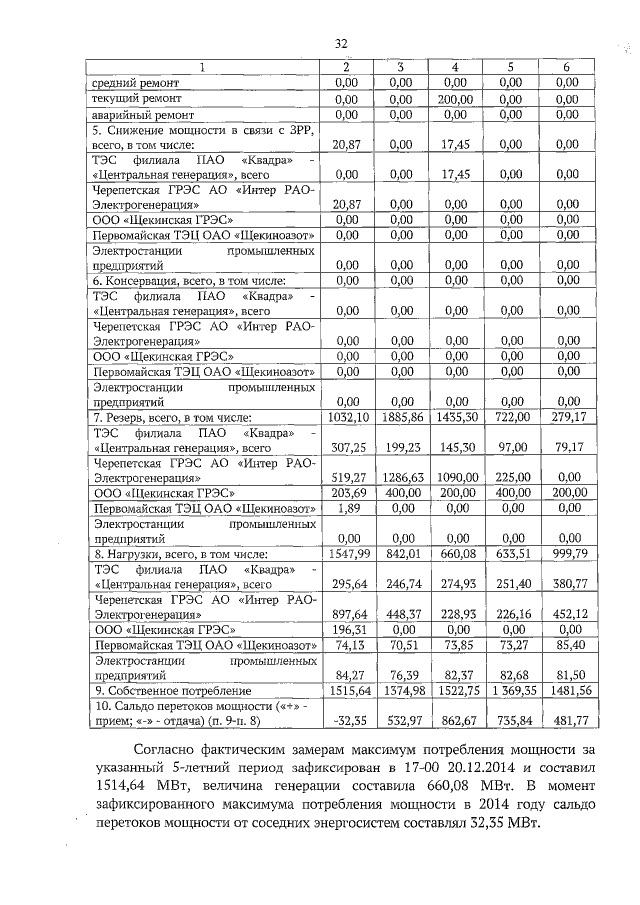 32

| 1 | 2 | 3 | 4 | 5 | 6 |
|---|---|---|---|---|---|
| средний ремонт | 0,00 | 0,00 | 0,00 | 0,00 | 0,00 |
| текущий ремонт | 0,00 | 0,00 | 200,00 | 0,00 | 0,00 |
| аварийный ремонт | 0,00 | 0,00 | 0,00 | 0,00 | 0,00 |
| 5. Снижение мощности в связи с ЗРР, всего, в том числе: | 20,87 | 0,00 | 17,45 | 0,00 | 0,00 |
| ТЭС филиала ПАО «Квадра» - «Центральная генерация», всего | 0,00 | 0,00 | 17,45 | 0,00 | 0,00 |
| Черепетская ГРЭС АО «Интер РАО-Электрогенерация» | 20,87 | 0,00 | 0,00 | 0,00 | 0,00 |
| ООО «Щекинская ГРЭС» | 0,00 | 0,00 | 0,00 | 0,00 | 0,00 |
| Первомайская ТЭЦ ОАО «Щекиноазот» | 0,00 | 0,00 | 0,00 | 0,00 | 0,00 |
| Электростанции промышленных предприятий | 0,00 | 0,00 | 0,00 | 0,00 | 0,00 |
| 6. Консервация, всего, в том числе: | 0,00 | 0,00 | 0,00 | 0,00 | 0,00 |
| ТЭС филиала ПАО «Квадра» - «Центральная генерация», всего | 0,00 | 0,00 | 0,00 | 0,00 | 0,00 |
| Черепетская ГРЭС АО «Интер РАО-Электрогенерация» | 0,00 | 0,00 | 0,00 | 0,00 | 0,00 |
| ООО «Щекинская ГРЭС» | 0,00 | 0,00 | 0,00 | 0,00 | 0,00 |
| Первомайская ТЭЦ ОАО «Щекиноазот» | 0,00 | 0,00 | 0,00 | 0,00 | 0,00 |
| Электростанции промышленных предприятий | 0,00 | 0,00 | 0,00 | 0,00 | 0,00 |
| 7. Резерв, всего, в том числе: | 1032,10 | 1885,86 | 1435,30 | 722,00 | 279,17 |
| ТЭС филиала ПАО «Квадра» - «Центральная генерация», всего | 307,25 | 199,23 | 145,30 | 97,00 | 79,17 |
| Черепетская ГРЭС АО «Интер РАО-Электрогенерация» | 519,27 | 1286,63 | 1090,00 | 225,00 | 0,00 |
| ООО «Щекинская ГРЭС» | 203,69 | 400,00 | 200,00 | 400,00 | 200,00 |
| Первомайская ТЭЦ ОАО «Щекиноазот» | 1,89 | 0,00 | 0,00 | 0,00 | 0,00 |
| Электростанции промышленных предприятий | 0,00 | 0,00 | 0,00 | 0,00 | 0,00 |
| 8. Нагрузки, всего, в том числе: | 1547,99 | 842,01 | 660,08 | 633,51 | 999,79 |
| ТЭС филиала ПАО «Квадра» - «Центральная генерация», всего | 295,64 | 246,74 | 274,93 | 251,40 | 380,77 |
| Черепетская ГРЭС АО «Интер РАО-Электрогенерация» | 897,64 | 448,37 | 228,93 | 226,16 | 452,12 |
| ООО «Щекинская ГРЭС» | 196,31 | 0,00 | 0,00 | 0,00 | 0,00 |
| Первомайская ТЭЦ ОАО «Щекиноазот» | 74,13 | 70,51 | 73,85 | 73,27 | 85,40 |
| Электростанции промышленных предприятий | 84,27 | 76,39 | 82,37 | 82,68 | 81,50 |
| 9. Собственное потребление | 1515,64 | 1374,98 | 1522,75 | 1 369,35 | 1481,56 |
| 10. Сальдо перетоков мощности («+» - прием; «-» - отдача) (п. 9-п. 8) | -32,35 | 532,97 | 862,67 | 735,84 | 481,77 |

Согласно фактическим замерам максимум потребления мощности за указанный 5-летний период зафиксирован в 17-00 20.12.2014 и составил 1514,64 МВт, величина генерации составила 660,08 МВт. В момент зафиксированного максимума потребления мощности в 2014 году сальдо перетоков мощности от соседних энергосистем составлял 32,35 МВт.